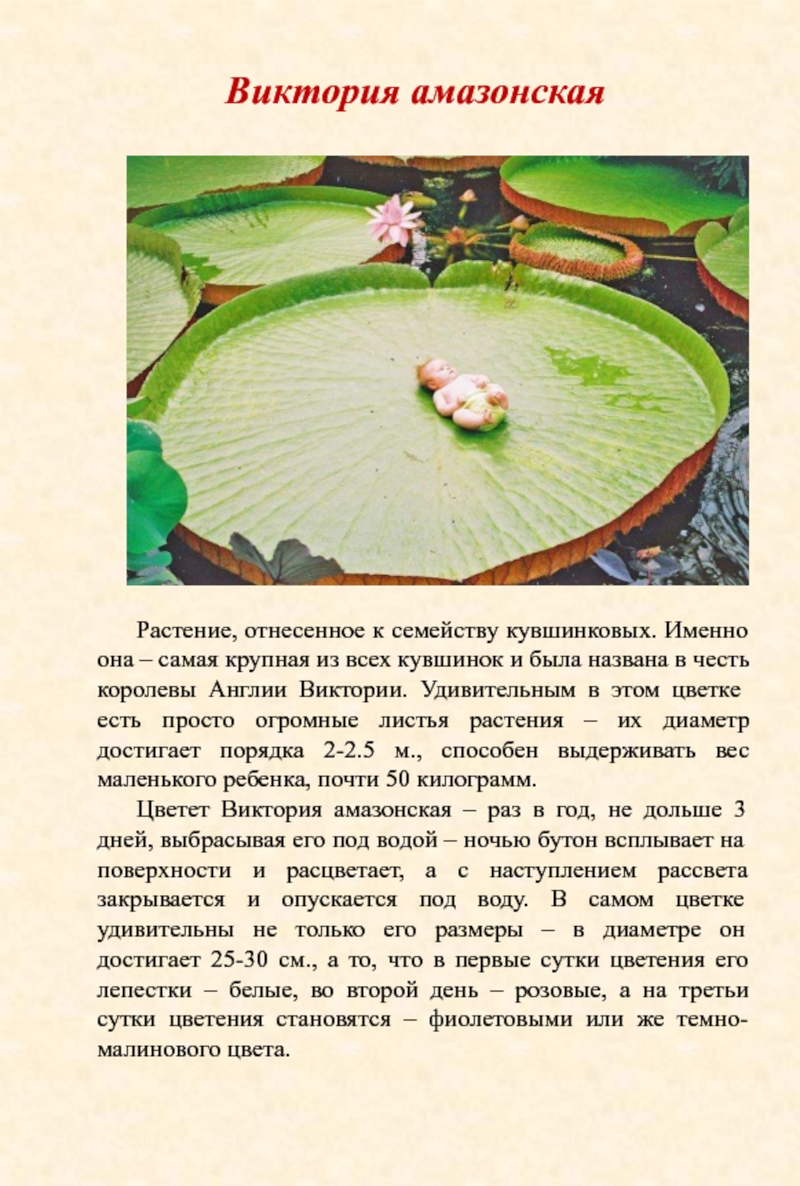 Виктория амазонская

Растение, отнесенное к семейству кувшинковых. Именно она – самая крупная из всех кувшинок и была названа в честь королевы Англии Виктории. Удивительным в этом цветке есть просто огромные листья растения – их диаметр достигает порядка 2-2.5 м., способен выдерживать вес маленького ребенка, почти 50 килограмм.

Цветет Виктория амазонская – раз в год, не дольше 3 дней, выбрасывая его под водой – ночью бутон всплывает на поверхности и расцветает, а с наступлением рассвета закрывается и опускается под воду. В самом цветке удивительны не только его размеры – в диаметре он достигает 25-30 см., а то, что в первые сутки цветения его лепестки – белые, во второй день – розовые, а на третьи сутки цветения становятся – фиолетовыми или же темно-малинового цвета.